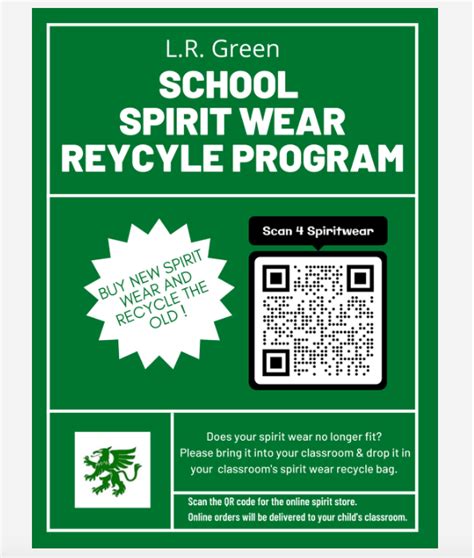 L.R. Green
SCHOOL
SPIRIT WEAR
REYCYLE PROGRAM

BUY NEW SPIRIT WEAR AND RECYCLE THE OLD !

Scan 4 Spiritwear

Does your spirit wear no longer fit? Please bring it into your classroom & drop it in your classroom's spirit wear recycle bag.

Scan the QR code for the online spirit store.
Online orders will be delivered to your child's classroom.